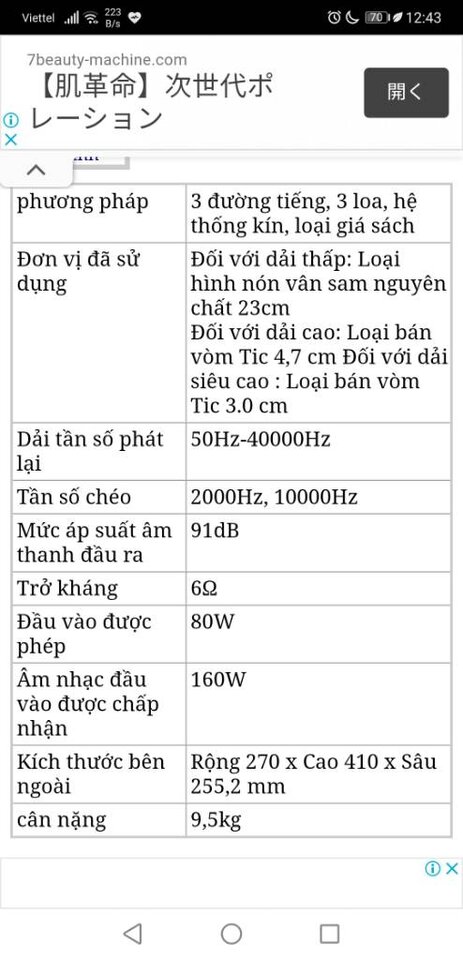 Viettel 223 B/s 70 12:43

7beauty-machine.com
【肌革命】次世代ポレーション
開く

| phương pháp | 3 đường tiếng, 3 loa, hệ thống kín, loại giá sách |
|---|---|
| Đơn vị đã sử dụng | Đối với dải thấp: Loại hình nón vân sam nguyên chất 23cm Đối với dải cao: Loại bán vòm Tic 4,7 cm Đối với dải siêu cao : Loại bán vòm Tic 3.0 cm |
| Dải tần số phát lại | 50Hz-40000Hz |
| Tần số chéo | 2000Hz, 10000Hz |
| Mức áp suất âm thanh đầu ra | 91dB |
| Trở kháng | 6Ω |
| Đầu vào được phép | 80W |
| Âm nhạc đầu vào được chấp nhận | 160W |
| Kích thước bên ngoài | Rộng 270 x Cao 410 x Sâu 255,2 mm |
| cân nặng | 9,5kg |